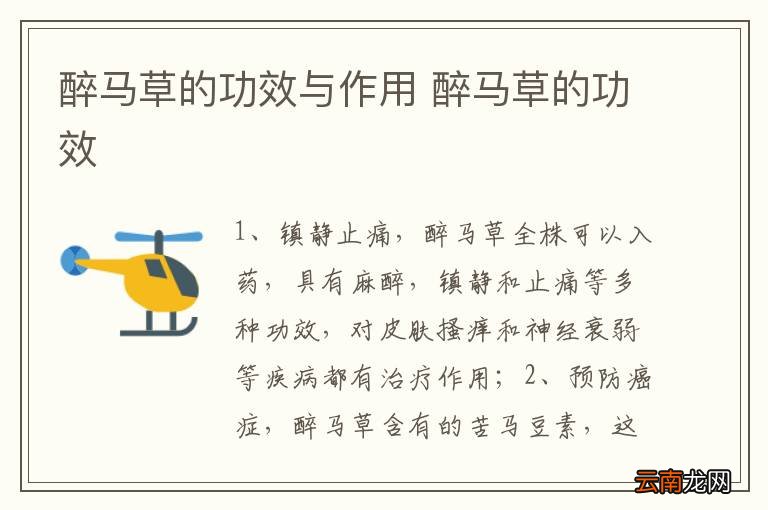 醉马草的功效与作用 醉马草的功效

1、镇静止痛，醉马草全株可以入药，具有麻醉，镇静和止痛等多种功效，对皮肤搔痒和神经衰弱等疾病都有治疗作用；2、预防癌症，醉马草含有的苦马豆素，这

云南龙网